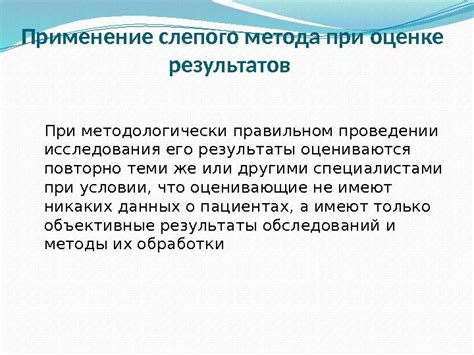 Применение слепого метода при оценке результатов

При методологически правильном проведении исследования его результаты оцениваются повторно теми же или другими специалистами при условии, что оценивающие не имеют никаких данных о пациентах, а имеют только объективные результаты обследований и методы их обработки